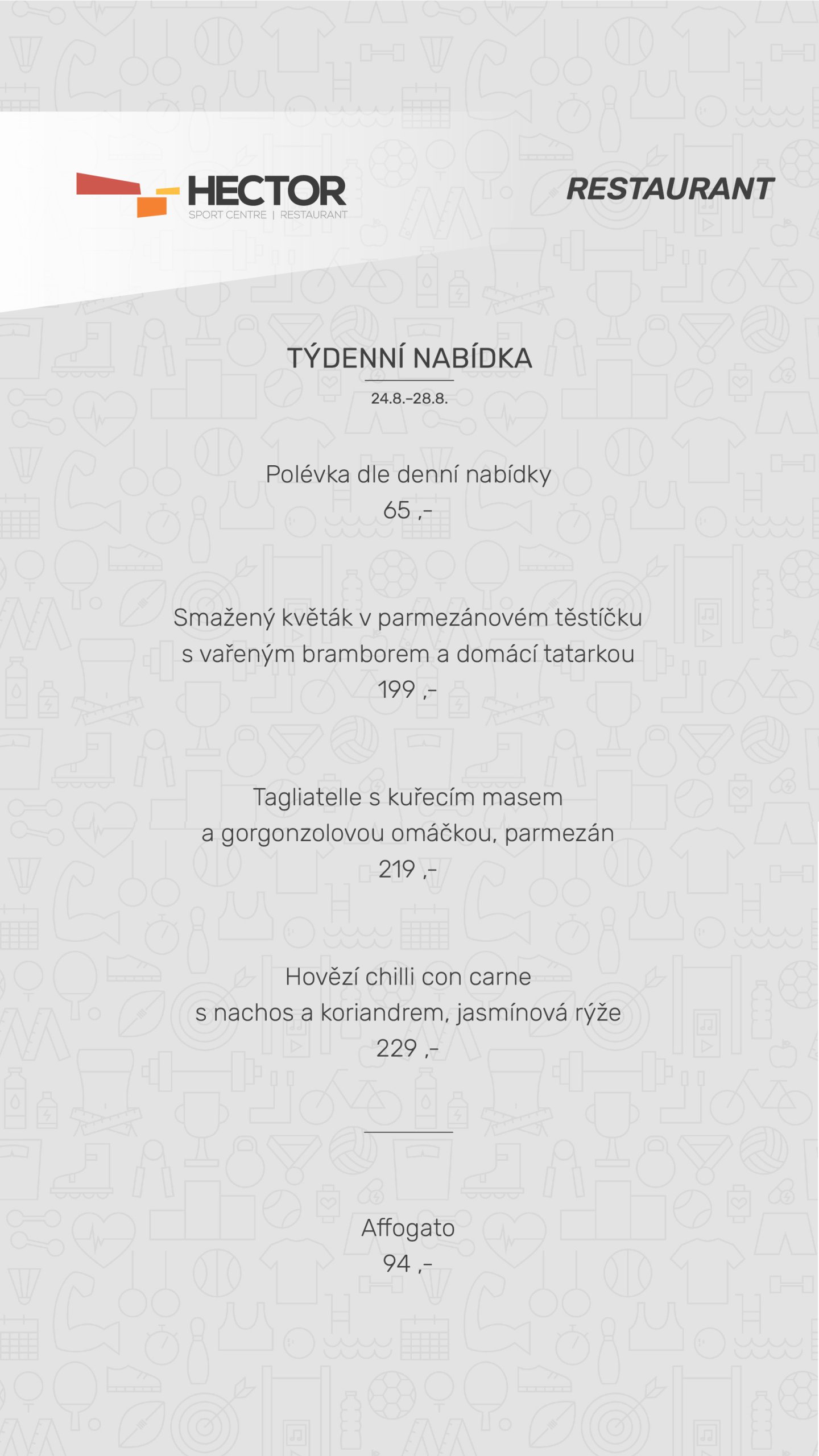 HECTOR
SPORT CENTRE | RESTAURANT

RESTAURANT

TÝDENNÍ NABÍDKA
24.8.–28.8.

Polévka dle denní nabídky
65 ,-

Smažený květák v parmezánovém těstíčku s vařeným bramborem a domácí tatarkou
199 ,-

Tagliatelle s kuřecím masem a gorgonzolovou omáčkou, parmezán
219 ,-

Hovězí chilli con carne s nachos a koriandrem, jasmínová rýže
229 ,-

Affogato
94 ,-